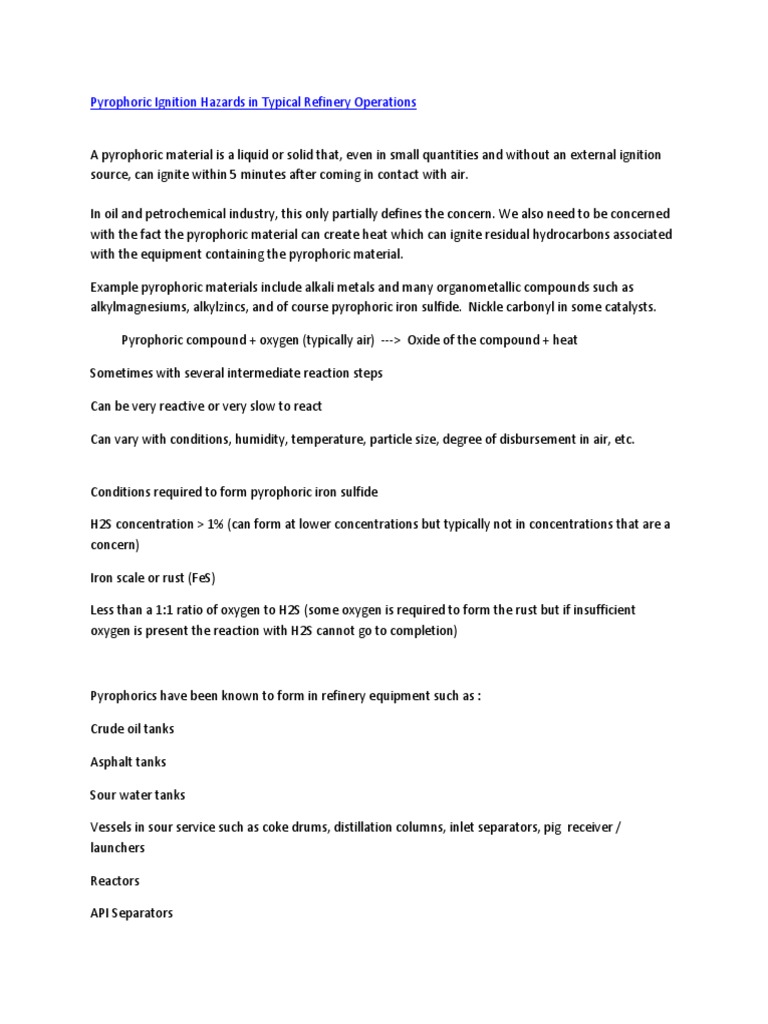 Pyrophoric Ignition Hazards in Typical Refinery Operations

A pyrophoric material is a liquid or solid that, even in small quantities and without an external ignition source, can ignite within 5 minutes after coming in contact with air.

In oil and petrochemical industry, this only partially defines the concern. We also need to be concerned with the fact the pyrophoric material can create heat which can ignite residual hydrocarbons associated with the equipment containing the pyrophoric material.

Example pyrophoric materials include alkali metals and many organometallic compounds such as alkylmagnesiums, alkylzincs, and of course pyrophoric iron sulfide. Nickle carbonyl in some catalysts.

Pyrophoric compound + oxygen (typically air) ---> Oxide of the compound + heat

Sometimes with several intermediate reaction steps

Can be very reactive or very slow to react

Can vary with conditions, humidity, temperature, particle size, degree of disbursement in air, etc.

Conditions required to form pyrophoric iron sulfide

H2S concentration > 1% (can form at lower concentrations but typically not in concentrations that are a concern)

Iron scale or rust (FeS)

Less than a 1:1 ratio of oxygen to H2S (some oxygen is required to form the rust but if insufficient oxygen is present the reaction with H2S cannot go to completion)

Pyrophorics have been known to form in refinery equipment such as :

Crude oil tanks

Asphalt tanks

Sour water tanks

Vessels in sour service such as coke drums, distillation columns, inlet separators, pig receiver / launchers

Reactors

API Separators